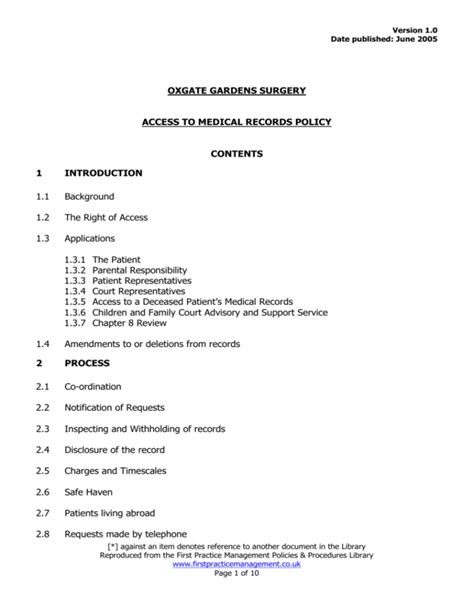 Version 1.0
Date published: June 2005

OXGATE GARDENS SURGERY

ACCESS TO MEDICAL RECORDS POLICY

CONTENTS

1 INTRODUCTION

1.1 Background

1.2 The Right of Access

1.3 Applications

1.3.1 The Patient
1.3.2 Parental Responsibility
1.3.3 Patient Representatives
1.3.4 Court Representatives
1.3.5 Access to a Deceased Patient's Medical Records
1.3.6 Children and Family Court Advisory and Support Service
1.3.7 Chapter 8 Review

1.4 Amendments to or deletions from records

2 PROCESS

2.1 Co-ordination

2.2 Notification of Requests

2.3 Inspecting and Withholding of records

2.4 Disclosure of the record

2.5 Charges and Timescales

2.6 Safe Haven

2.7 Patients living abroad

2.8 Requests made by telephone

[*] against an item denotes reference to another document in the Library
Reproduced from the First Practice Management Policies & Procedures Library
www.firstpracticemanagement.co.uk
Page 1 of 10